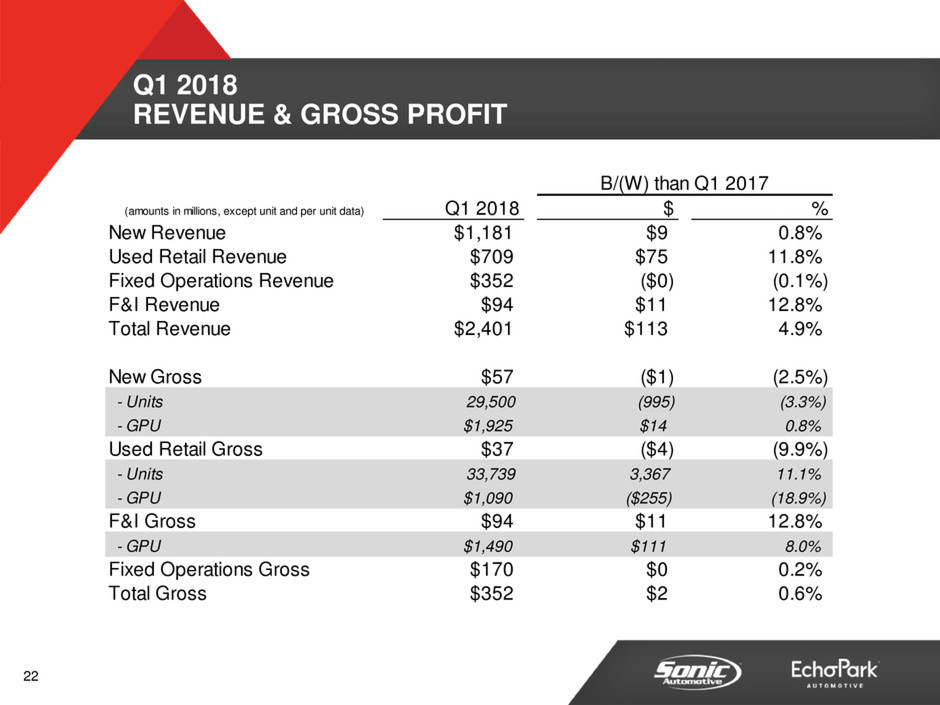 Q1 2018
REVENUE & GROSS PROFIT

| (amounts in millions, except unit and per unit data) | Q1 2018 | B/(W) than Q1 2017 $ | B/(W) than Q1 2017 % |
|---|---|---|---|
| New Revenue | $1,181 | $9 | 0.8% |
| Used Retail Revenue | $709 | $75 | 11.8% |
| Fixed Operations Revenue | $352 | ($0) | (0.1%) |
| F&I Revenue | $94 | $11 | 12.8% |
| Total Revenue | $2,401 | $113 | 4.9% |
| New Gross | $57 | ($1) | (2.5%) |
| - Units | 29,500 | (995) | (3.3%) |
| - GPU | $1,925 | $14 | 0.8% |
| Used Retail Gross | $37 | ($4) | (9.9%) |
| - Units | 33,739 | 3,367 | 11.1% |
| - GPU | $1,090 | ($255) | (18.9%) |
| F&I Gross | $94 | $11 | 12.8% |
| - GPU | $1,490 | $111 | 8.0% |
| Fixed Operations Gross | $170 | $0 | 0.2% |
| Total Gross | $352 | $2 | 0.6% |

22

Sonic Automotive

EchoPark AUTOMOTIVE